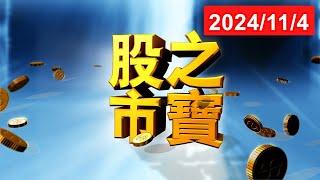 2024/11/4

股之
市寶